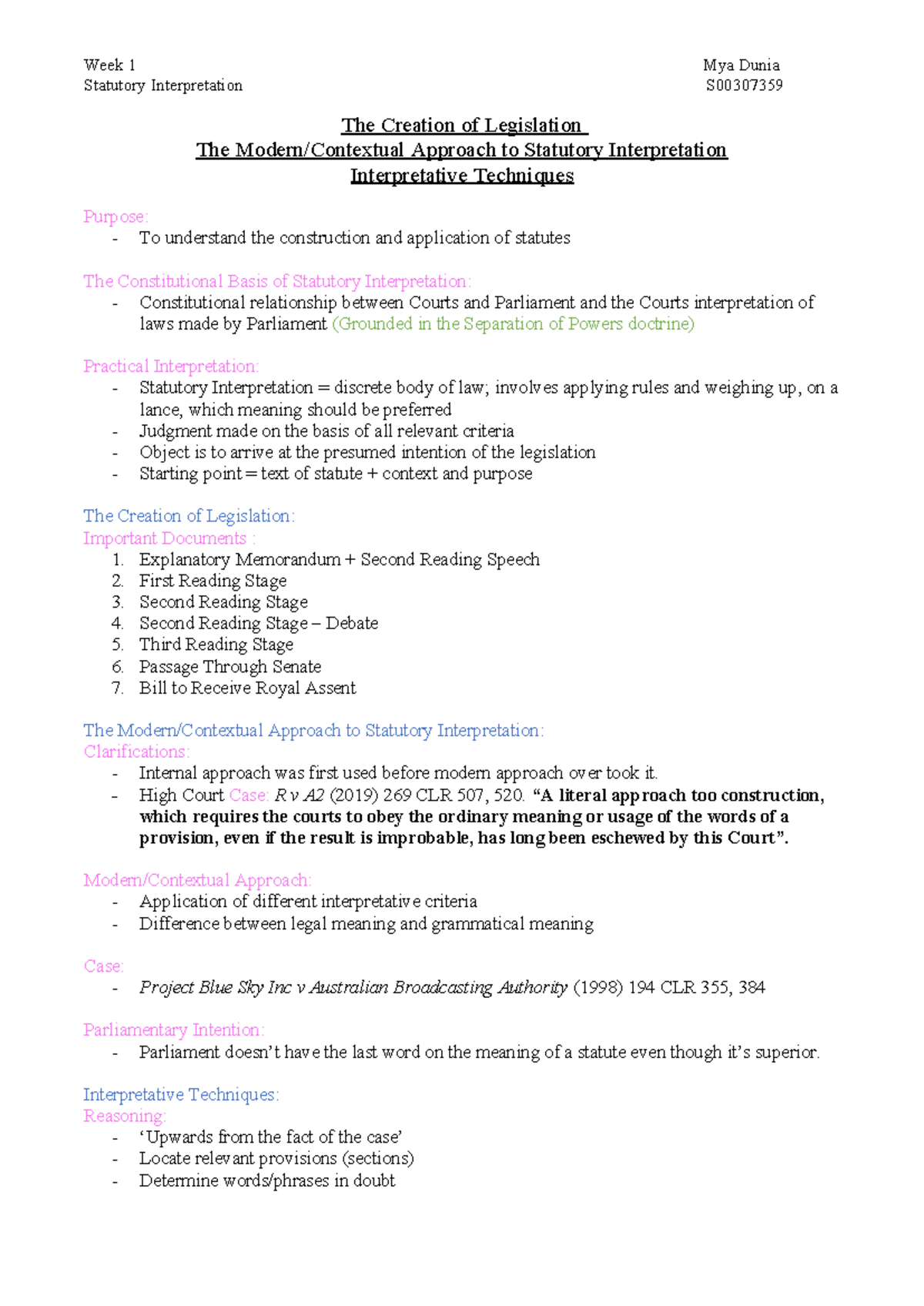 Week 1
Statutory Interpretation

Mya Dunia
S00307359

The Creation of Legislation
The Modern/Contextual Approach to Statutory Interpretation
Interpretative Techniques

Purpose:
- To understand the construction and application of statutes

The Constitutional Basis of Statutory Interpretation:
- Constitutional relationship between Courts and Parliament and the Courts interpretation of laws made by Parliament (Grounded in the Separation of Powers doctrine)

Practical Interpretation:
- Statutory Interpretation = discrete body of law; involves applying rules and weighing up, on a lance, which meaning should be preferred
- Judgment made on the basis of all relevant criteria
- Object is to arrive at the presumed intention of the legislation
- Starting point = text of statute + context and purpose

The Creation of Legislation:
Important Documents :
1. Explanatory Memorandum + Second Reading Speech
2. First Reading Stage
3. Second Reading Stage
4. Second Reading Stage – Debate
5. Third Reading Stage
6. Passage Through Senate
7. Bill to Receive Royal Assent

The Modern/Contextual Approach to Statutory Interpretation:
Clarifications:
- Internal approach was first used before modern approach over took it.
- High Court Case: R v A2 (2019) 269 CLR 507, 520. "A literal approach too construction, which requires the courts to obey the ordinary meaning or usage of the words of a provision, even if the result is improbable, has long been eschewed by this Court".

Modern/Contextual Approach:
- Application of different interpretative criteria
- Difference between legal meaning and grammatical meaning

Case:
- Project Blue Sky Inc v Australian Broadcasting Authority (1998) 194 CLR 355, 384

Parliamentary Intention:
- Parliament doesn't have the last word on the meaning of a statute even though it's superior.

Interpretative Techniques:
Reasoning:
- 'Upwards from the fact of the case'
- Locate relevant provisions (sections)
- Determine words/phrases in doubt